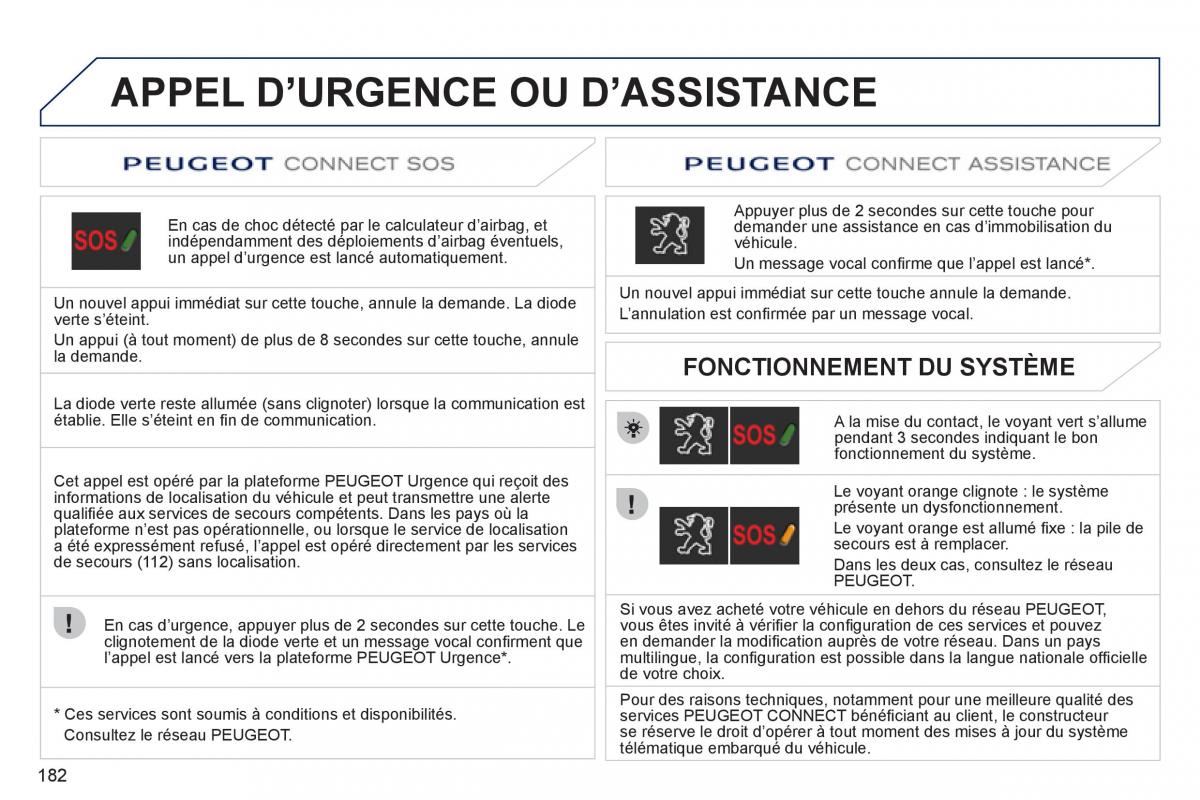 APPEL D'URGENCE OU D'ASSISTANCE

PEUGEOT CONNECT SOS

SOS

En cas de choc détecté par le calculateur d'airbag, et indépendamment des déploiements d'airbag éventuels, un appel d'urgence est lancé automatiquement.

Un nouvel appui immédiat sur cette touche, annule la demande. La diode verte s'éteint.

Un appui (à tout moment) de plus de 8 secondes sur cette touche, annule la demande.

La diode verte reste allumée (sans clignoter) lorsque la communication est établie. Elle s'éteint en fin de communication.

Cet appel est opéré par la plateforme PEUGEOT Urgence qui reçoit des informations de localisation du véhicule et peut transmettre une alerte qualifiée aux services de secours compétents. Dans les pays où la plateforme n'est pas opérationnelle, ou lorsque le service de localisation a été expressément refusé, l'appel est opéré directement par les services de secours (112) sans localisation.

!

En cas d'urgence, appuyer plus de 2 secondes sur cette touche. Le clignotement de la diode verte et un message vocal confirment que l'appel est lancé vers la plateforme PEUGEOT Urgence*.

* Ces services sont soumis à conditions et disponibilités.
Consultez le réseau PEUGEOT.

182

PEUGEOT CONNECT ASSISTANCE

Appuyer plus de 2 secondes sur cette touche pour demander une assistance en cas d'immobilisation du véhicule.

Un message vocal confirme que l'appel est lancé*.

Un nouvel appui immédiat sur cette touche annule la demande.

L'annulation est confirmée par un message vocal.

FONCTIONNEMENT DU SYSTÈME

SOS

A la mise du contact, le voyant vert s'allume pendant 3 secondes indiquant le bon fonctionnement du système.

!

SOS

Le voyant orange clignote : le système présente un dysfonctionnement.

Le voyant orange est allumé fixe : la pile de secours est à remplacer.

Dans les deux cas, consultez le réseau PEUGEOT.

Si vous avez acheté votre véhicule en dehors du réseau PEUGEOT, vous êtes invité à vérifier la configuration de ces services et pouvez en demander la modification auprès de votre réseau. Dans un pays multilingue, la configuration est possible dans la langue nationale officielle de votre choix.

Pour des raisons techniques, notamment pour une meilleure qualité des services PEUGEOT CONNECT bénéficiant au client, le constructeur se réserve le droit d'opérer à tout moment des mises à jour du système télématique embarqué du véhicule.